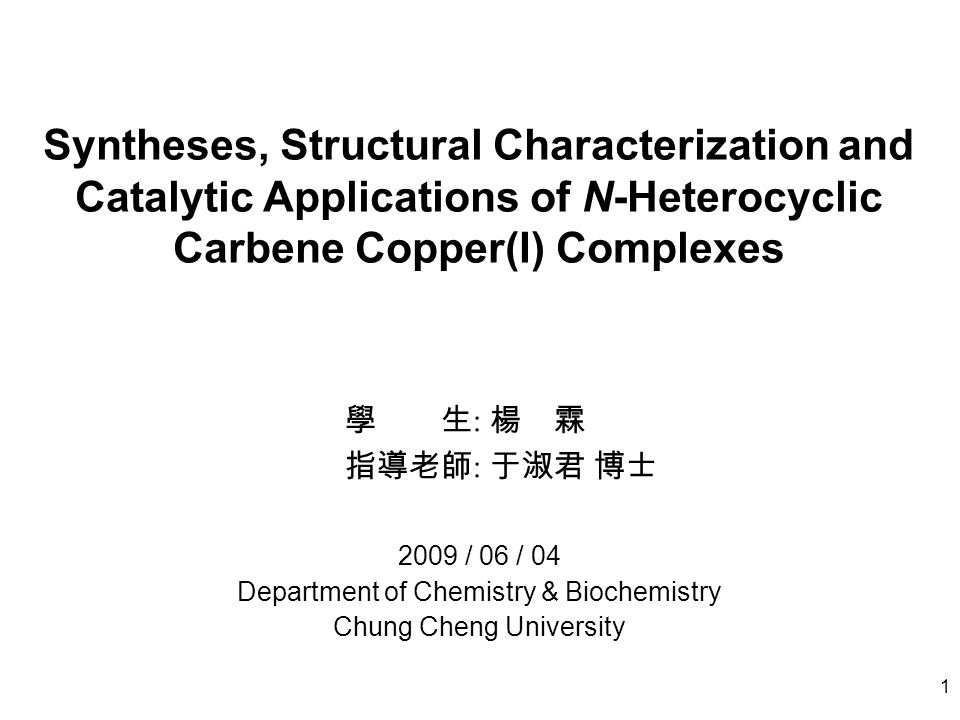 Syntheses, Structural Characterization and Catalytic Applications of N-Heterocyclic Carbene Copper(I) Complexes

學　　生: 楊　霖
指導老師: 于淑君 博士

2009 / 06 / 04
Department of Chemistry & Biochemistry
Chung Cheng University

1